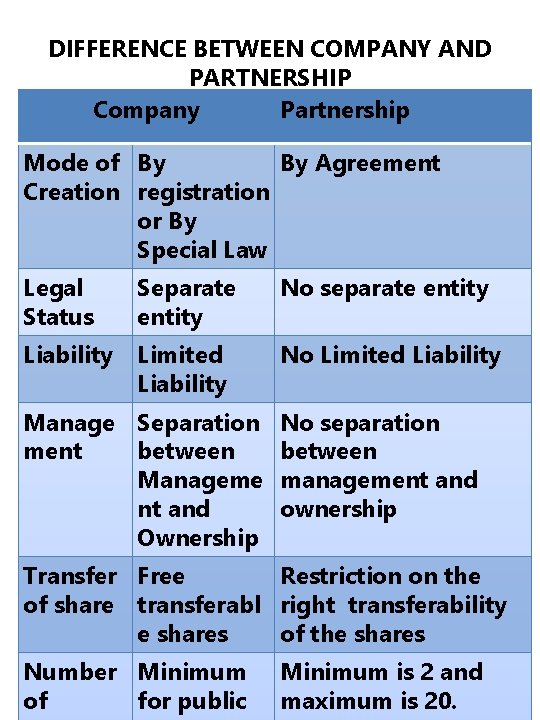 DIFFERENCE BETWEEN COMPANY AND PARTNERSHIP

| | Company | Partnership |
|---|---|---|
| Mode of Creation | By registration or By Special Law | By Agreement |
| Legal Status | Separate entity | No separate entity |
| Liability | Limited Liability | No Limited Liability |
| Management | Separation between Management and Ownership | No separation between management and ownership |
| Transfer of share | Free transferable shares | Restriction on the right transferability of the shares |
| Number of | Minimum for public | Minimum is 2 and maximum is 20. |